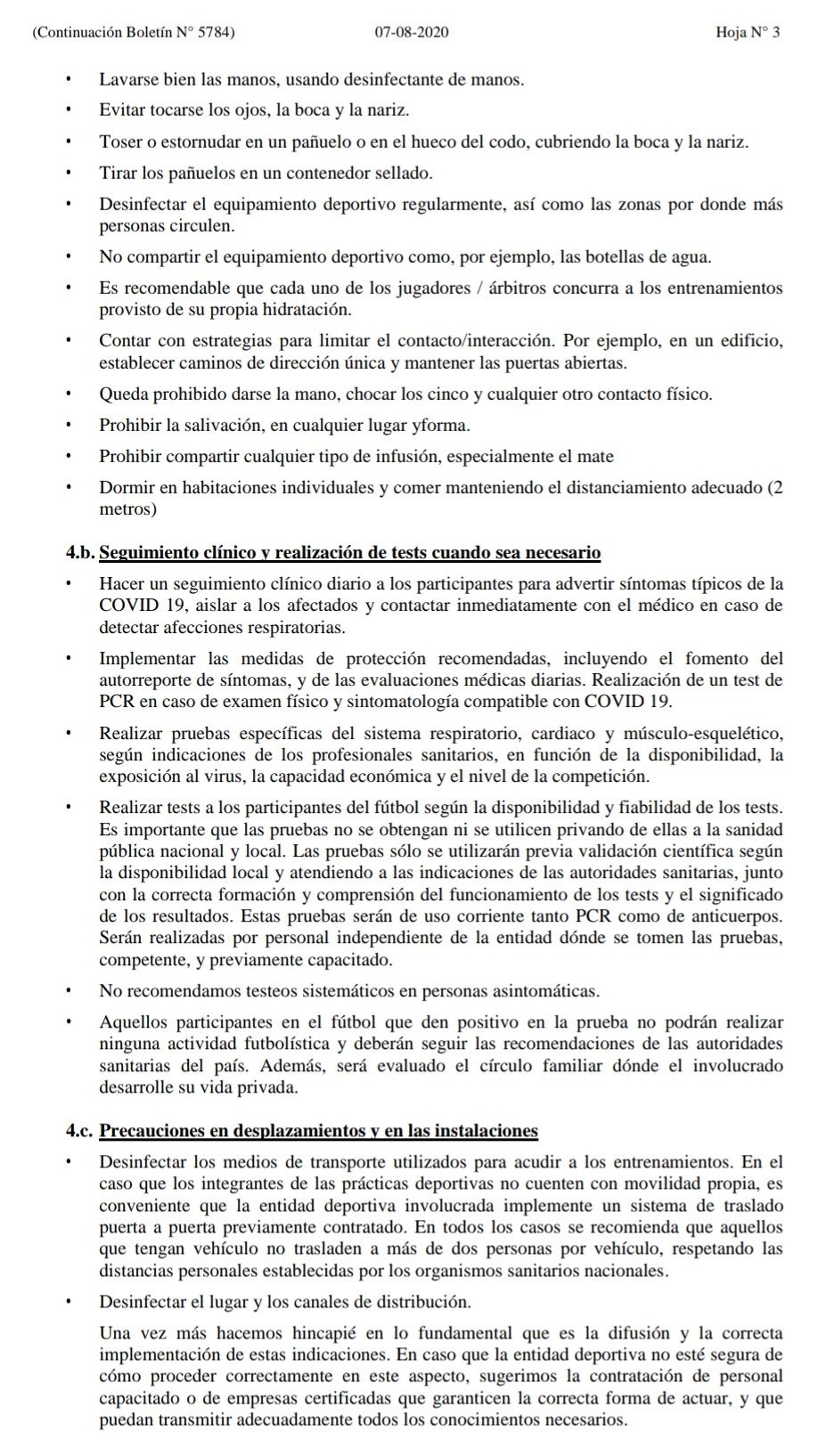 (Continuación Boletín N° 5784) 07-08-2020 Hoja N° 3

• Lavarse bien las manos, usando desinfectante de manos.

• Evitar tocarse los ojos, la boca y la nariz.

• Toser o estornudar en un pañuelo o en el hueco del codo, cubriendo la boca y la nariz.

• Tirar los pañuelos en un contenedor sellado.

• Desinfectar el equipamiento deportivo regularmente, así como las zonas por donde más personas circulen.

• No compartir el equipamiento deportivo como, por ejemplo, las botellas de agua.

• Es recomendable que cada uno de los jugadores / árbitros concurra a los entrenamientos provisto de su propia hidratación.

• Contar con estrategias para limitar el contacto/interacción. Por ejemplo, en un edificio, establecer caminos de dirección única y mantener las puertas abiertas.

• Queda prohibido darse la mano, chocar los cinco y cualquier otro contacto físico.

• Prohibir la salivación, en cualquier lugar yforma.

• Prohibir compartir cualquier tipo de infusión, especialmente el mate

• Dormir en habitaciones individuales y comer manteniendo el distanciamiento adecuado (2 metros)

4.b. Seguimiento clínico y realización de tests cuando sea necesario

• Hacer un seguimiento clínico diario a los participantes para advertir síntomas típicos de la COVID 19, aislar a los afectados y contactar inmediatamente con el médico en caso de detectar afecciones respiratorias.

• Implementar las medidas de protección recomendadas, incluyendo el fomento del autorreporte de síntomas, y de las evaluaciones médicas diarias. Realización de un test de PCR en caso de examen físico y sintomatología compatible con COVID 19.

• Realizar pruebas específicas del sistema respiratorio, cardiaco y músculo-esquelético, según indicaciones de los profesionales sanitarios, en función de la disponibilidad, la exposición al virus, la capacidad económica y el nivel de la competición.

• Realizar tests a los participantes del fútbol según la disponibilidad y fiabilidad de los tests. Es importante que las pruebas no se obtengan ni se utilicen privando de ellas a la sanidad pública nacional y local. Las pruebas sólo se utilizarán previa validación científica según la disponibilidad local y atendiendo a las indicaciones de las autoridades sanitarias, junto con la correcta formación y comprensión del funcionamiento de los tests y el significado de los resultados. Estas pruebas serán de uso corriente tanto PCR como de anticuerpos. Serán realizadas por personal independiente de la entidad dónde se tomen las pruebas, competente, y previamente capacitado.

• No recomendamos testeos sistemáticos en personas asintomáticas.

• Aquellos participantes en el fútbol que den positivo en la prueba no podrán realizar ninguna actividad futbolística y deberán seguir las recomendaciones de las autoridades sanitarias del país. Además, será evaluado el círculo familiar dónde el involucrado desarrolle su vida privada.

4.c. Precauciones en desplazamientos y en las instalaciones

• Desinfectar los medios de transporte utilizados para acudir a los entrenamientos. En el caso que los integrantes de las prácticas deportivas no cuenten con movilidad propia, es conveniente que la entidad deportiva involucrada implemente un sistema de traslado puerta a puerta previamente contratado. En todos los casos se recomienda que aquellos que tengan vehículo no trasladen a más de dos personas por vehículo, respetando las distancias personales establecidas por los organismos sanitarios nacionales.

• Desinfectar el lugar y los canales de distribución.

Una vez más hacemos hincapié en lo fundamental que es la difusión y la correcta implementación de estas indicaciones. En caso que la entidad deportiva no esté segura de cómo proceder correctamente en este aspecto, sugerimos la contratación de personal capacitado o de empresas certificadas que garanticen la correcta forma de actuar, y que puedan transmitir adecuadamente todos los conocimientos necesarios.